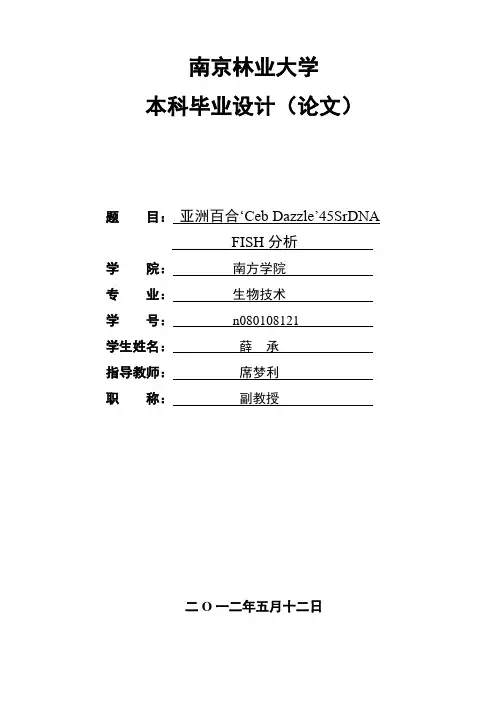 南京林业大学
本科毕业设计（论文）

题　　目：亚洲百合‘Ceb Dazzle’45SrDNA FISH 分析
学　　院：南方学院
专　　业：生物技术
学　　号：n080108121
学生姓名：薛　承
指导教师：席梦利
职　　称：副教授

二 O 一二年五月十二日